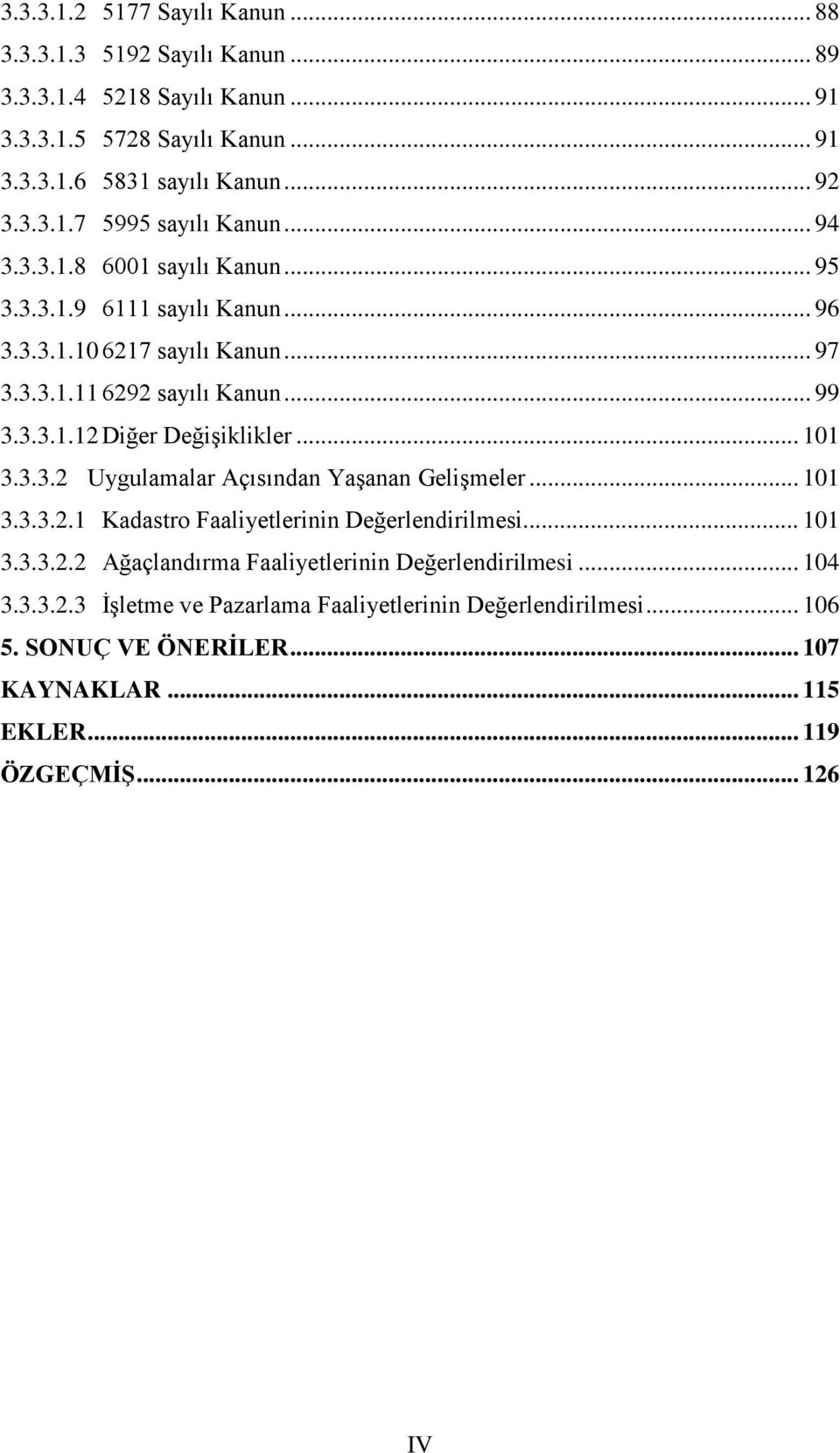 3.3.3.1.2 5177 Sayılı Kanun ... 88
3.3.3.1.3 5192 Sayılı Kanun ... 89
3.3.3.1.4 5218 Sayılı Kanun ... 91
3.3.3.1.5 5728 Sayılı Kanun ... 91
3.3.3.1.6 5831 sayılı Kanun ... 92
3.3.3.1.7 5995 sayılı Kanun ... 94
3.3.3.1.8 6001 sayılı Kanun ... 95
3.3.3.1.9 6111 sayılı Kanun ... 96
3.3.3.1.10 6217 sayılı Kanun ... 97
3.3.3.1.11 6292 sayılı Kanun ... 99
3.3.3.1.12 Diğer Değişiklikler ... 101
3.3.3.2 Uygulamalar Açısından Yaşanan Gelişmeler ... 101
3.3.3.2.1 Kadastro Faaliyetlerinin Değerlendirilmesi ... 101
3.3.3.2.2 Ağaçlandırma Faaliyetlerinin Değerlendirilmesi ... 104
3.3.3.2.3 İşletme ve Pazarlama Faaliyetlerinin Değerlendirilmesi ... 106
5. SONUÇ VE ÖNERİLER ... 107
KAYNAKLAR ... 115
EKLER ... 119
ÖZGEÇMİŞ ... 126

IV